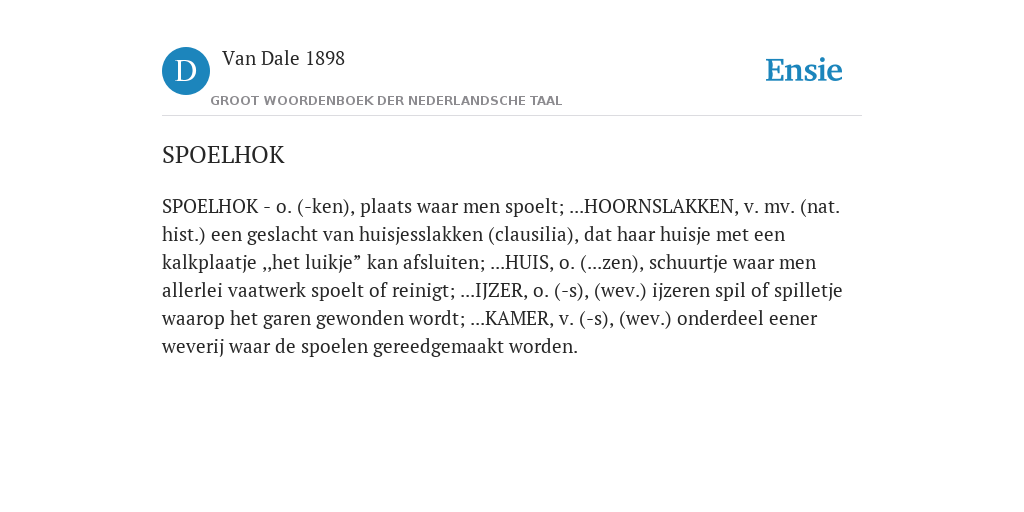 D

Van Dale 1898

GROOT WOORDENBOEK DER NEDERLANDSCHE TAAL

Ensie

SPOELHOK

SPOELHOK - o. (-ken), plaats waar men spoelt; ...HOORNSLAKKEN, v. mv. (nat. hist.) een geslacht van huisjesslakken (clausilia), dat haar huisje met een kalkplaatje „het luikje” kan afsluiten; ...HUIS, o. (...zen), schuurtje waar men allerlei vaatwerk spoelt of reinigt; ...IJZER, o. (-s), (wev.) ijzeren spil of spilletje waarop het garen gewonden wordt; ...KAMER, v. (-s), (wev.) onderdeel eener weverij waar de spoelen gereedgemaakt worden.